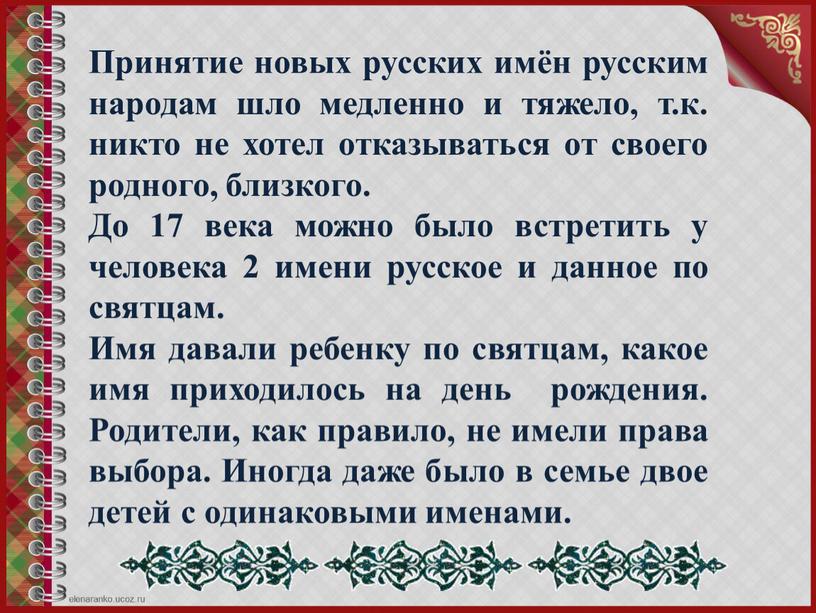 Принятие новых русских имён русским народам шло медленно и тяжело, т.к. никто не хотел отказываться от своего родного, близкого.
До 17 века можно было встретить у человека 2 имени русское и данное по святцам.
Имя давали ребенку по святцам, какое имя приходилось на день рождения. Родители, как правило, не имели права выбора. Иногда даже было в семье двое детей с одинаковыми именами.

elenaranko.ucoz.ru